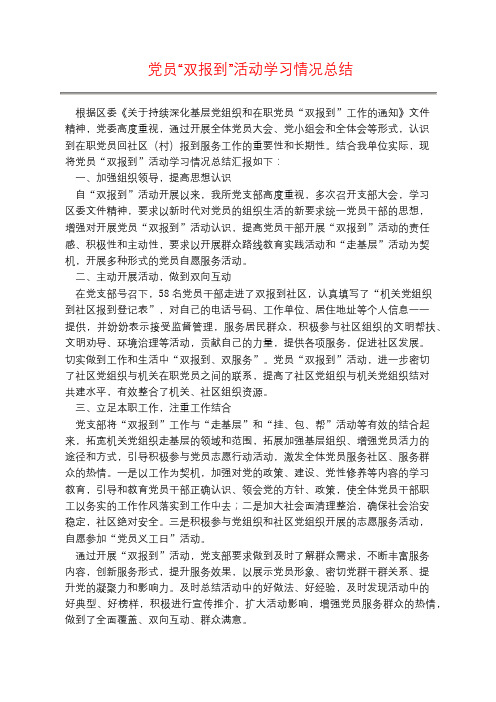 党员“双报到”活动学习情况总结

根据区委《关于持续深化基层党组织和在职党员“双报到”工作的通知》文件精神，党委高度重视，通过开展全体党员大会、党小组会和全体会等形式，认识到在职党员回社区（村）报到服务工作的重要性和长期性。结合我单位实际，现将党员“双报到”活动学习情况总结汇报如下：

一、加强组织领导，提高思想认识

自“双报到”活动开展以来，我所党支部高度重视，多次召开支部大会，学习区委文件精神，要求以新时代对党员的组织生活的新要求统一党员干部的思想，增强对开展党员“双报到”活动认识，提高党员干部开展“双报到”活动的责任感、积极性和主动性，要求以开展群众路线教育实践活动和“走基层”活动为契机，开展多种形式的党员自愿服务活动。

二、主动开展活动，做到双向互动

在党支部号召下，58名党员干部走进了双报到社区，认真填写了“机关党组织到社区报到登记表”，对自己的电话号码、工作单位、居住地址等个人信息一一提供，并纷纷表示接受监督管理，服务居民群众，积极参与社区组织的文明帮扶、文明劝导、环境治理等活动，贡献自己的力量，提供各项服务，促进社区发展。切实做到工作和生活中“双报到、双服务”。党员“双报到”活动，进一步密切了社区党组织与机关在职党员之间的联系，提高了社区党组织与机关党组织结对共建水平，有效整合了机关、社区组织资源。

三、立足本职工作，注重工作结合

党支部将“双报到”工作与“走基层”和“挂、包、帮”活动等有效的结合起来，拓宽机关党组织走基层的领域和范围、拓展加强基层组织、增强党员活力的途径和方式，引导积极参与党员志愿行动活动，激发全体党员服务社区、服务群众的热情。一是以工作为契机，加强对党的政策、建设、党性修养等内容的学习教育，引导和教育党员干部正确认识、领会党的方针、政策，使全体党员干部职工以务实的工作作风落实到工作中去；二是加大社会面清理整治，确保社会治安稳定，社区绝对安全。三是积极参与党组织和社区党组织开展的志愿服务活动，自愿参加“党员义工日”活动。

通过开展“双报到”活动，党支部要求做到及时了解群众需求，不断丰富服务内容，创新服务形式，提升服务效果，以展示党员形象、密切党群干群关系、提升党的凝聚力和影响力。及时总结活动中的好做法、好经验，及时发现活动中的好典型、好榜样，积极进行宣传推介、扩大活动影响，增强党员服务群众的热情，做到了全面覆盖、双向互动、群众满意。